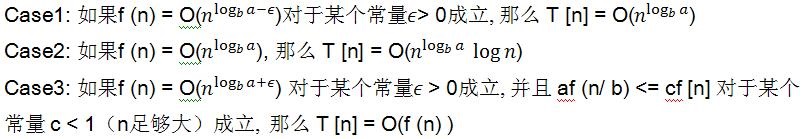 Case1: 如果f (n) = O($n^{\log_b a-\epsilon}$)对于某个常量$\epsilon$> 0成立, 那么 T [n] = O($n^{\log_b a}$)

Case2: 如果f (n) = O($n^{\log_b a}$), 那么 T [n] = O($n^{\log_b a} \log n$)

Case3: 如果f (n) = O($n^{\log_b a+\epsilon}$) 对于某个常量$\epsilon$ > 0成立, 并且 af (n/ b) <= cf [n] 对于某个常量 c < 1（n足够大）成立, 那么 T [n] = O(f (n) )